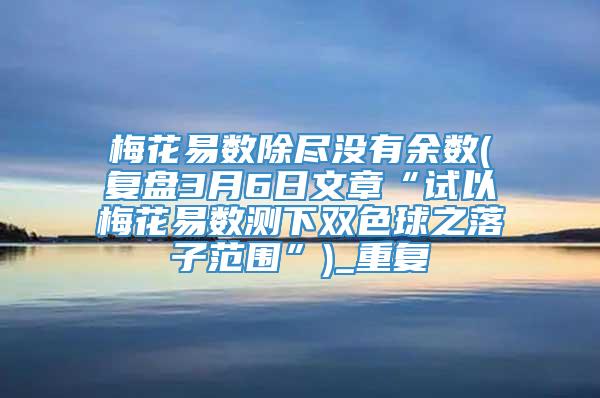 梅花易数除尽没有余数(复盘3月6日文章“试以梅花易数测下双色球之落子范围”)_重复